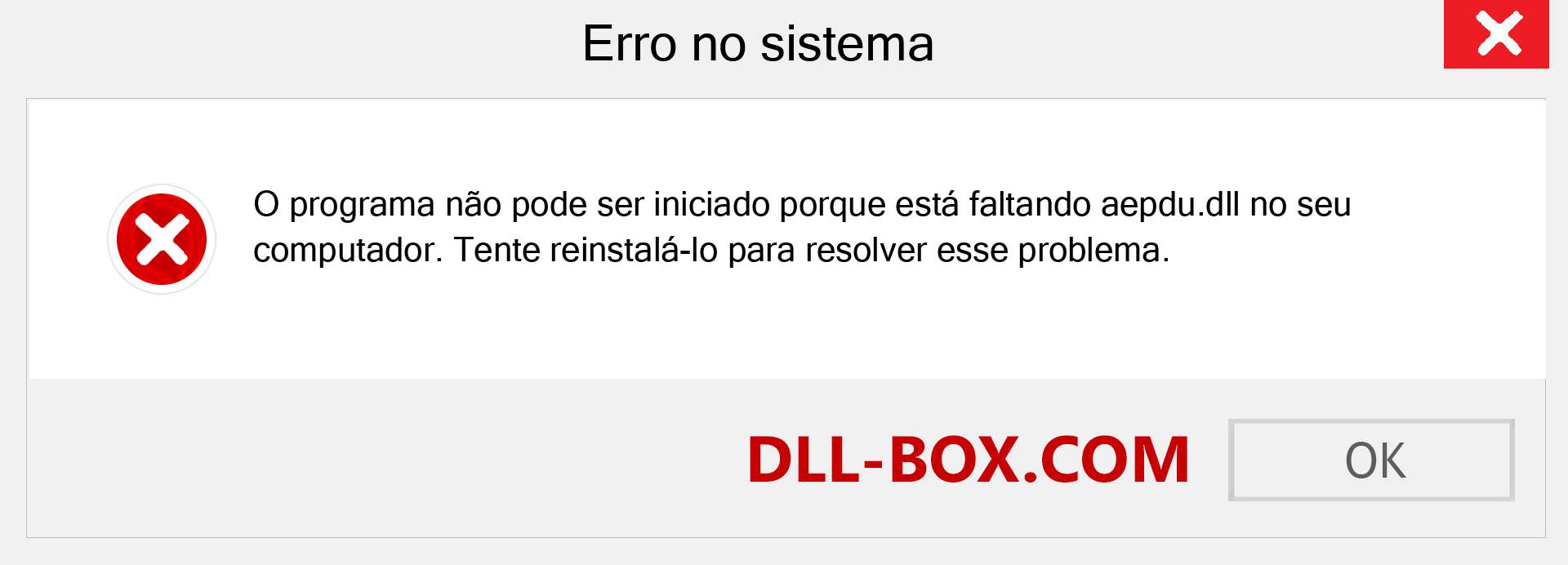 Erro no sistema

O programa não pode ser iniciado porque está faltando aepdu.dll no seu computador. Tente reinstalá-lo para resolver esse problema.

DLL-BOX.COM

OK